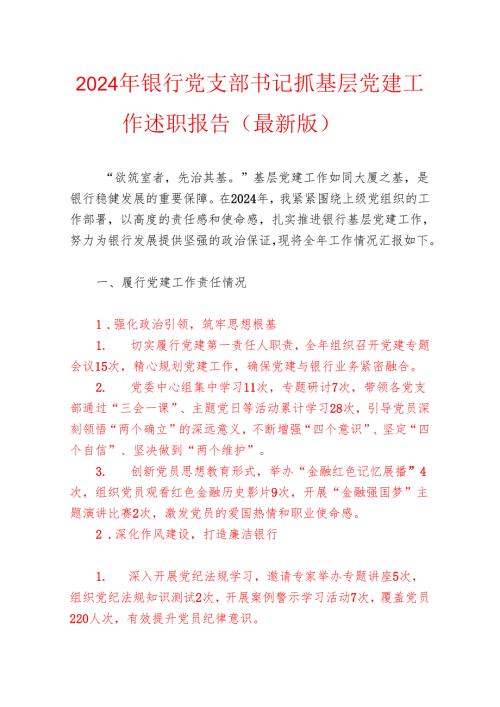 2024年银行党支部书记抓基层党建工作述职报告（最新版）

“欲筑室者，先治其基。”基层党建工作如同大厦之基，是银行稳健发展的重要保障。在2024年，我紧紧围绕上级党组织的工作部署，以高度的责任感和使命感，扎实推进银行基层党建工作，努力为银行发展提供坚强的政治保证，现将全年工作情况汇报如下。

一、履行党建工作责任情况

1．强化政治引领，筑牢思想根基

1.　切实履行党建第一责任人职责，全年组织召开党建专题会议15次，精心规划党建工作，确保党建与银行业务紧密融合。

2.　党委中心组集中学习11次，专题研讨7次，带领各党支部通过“三会一课”、主题党日等活动累计学习28次，引导党员深刻领悟“两个确立”的深远意义，不断增强“四个意识”、坚定“四个自信”、坚决做到“两个维护”。

3.　创新党员思想教育形式，举办“金融红色记忆展播”4次，组织党员观看红色金融历史影片9次，开展“金融强国梦”主题演讲比赛2次，激发党员的爱国热情和职业使命感。

2．深化作风建设，打造廉洁银行

1.　深入开展党纪法规学习，邀请专家举办专题讲座5次，组织党纪法规知识测试2次，开展案例警示学习活动7次，覆盖党员220人次，有效提升党员纪律意识。